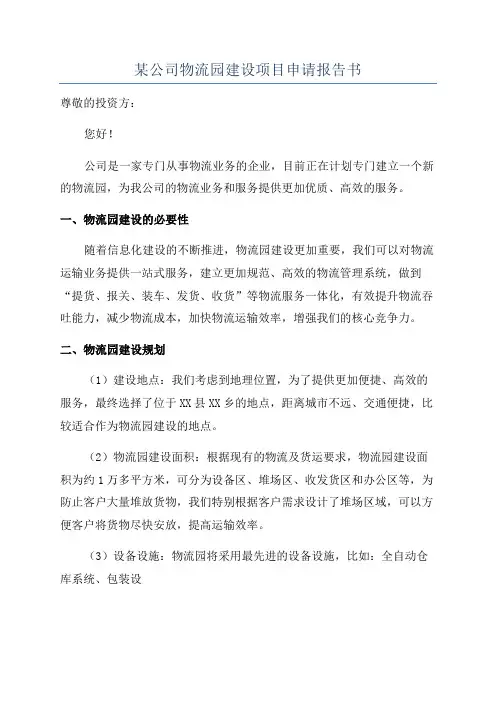 某公司物流园建设项目申请报告书

尊敬的投资方：

您好！

公司是一家专门从事物流业务的企业，目前正在计划专门建立一个新的物流园，为我公司的物流业务和服务提供更加优质、高效的服务。

一、物流园建设的必要性

随着信息化建设的不断推进，物流园建设更加重要，我们可以对物流运输业务提供一站式服务，建立更加规范、高效的物流管理系统，做到“提货、报关、装车、发货、收货”等物流服务一体化，有效提升物流吞吐能力，减少物流成本，加快物流运输效率，增强我们的核心竞争力。

二、物流园建设规划

（1）建设地点：我们考虑到地理位置，为了提供更加便捷、高效的服务，最终选择了位于XX县XX乡的地点，距离城市不远、交通便捷，比较适合作为物流园建设的地点。

（2）物流园建设面积：根据现有的物流及货运要求，物流园建设面积为约1万多平方米，可分为设备区、堆场区、收发货区和办公区等，为防止客户大量堆放货物，我们特别根据客户需求设计了堆场区域，可以方便客户将货物尽快安放，提高运输效率。

（3）设备设施：物流园将采用最先进的设备设施，比如：全自动仓库系统、包装设